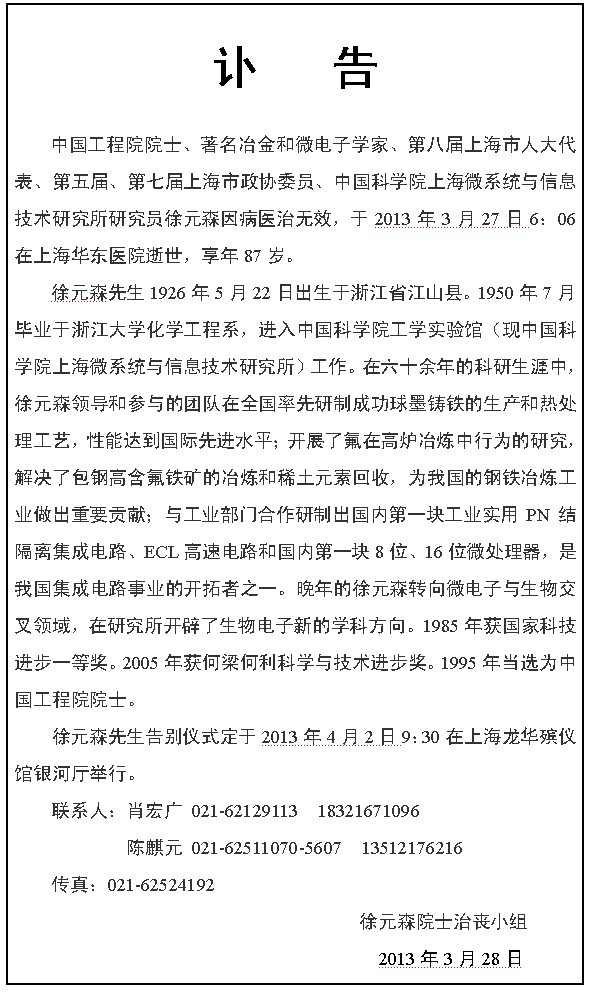 讣　告

中国工程院院士、著名冶金和微电子学家、第八届上海市人大代表、第五届、第七届上海市政协委员、中国科学院上海微系统与信息技术研究所研究员徐元森因病医治无效，于 2013 年 3 月 27 日 6：06 在上海华东医院逝世，享年 87 岁。

徐元森先生 1926 年 5 月 22 日出生于浙江省江山县。1950 年 7 月毕业于浙江大学化学工程系，进入中国科学院工学实验馆（现中国科学院上海微系统与信息技术研究所）工作。在六十余年的科研生涯中，徐元森领导和参与的团队在全国率先研制成功球墨铸铁的生产和热处理工艺，性能达到国际先进水平；开展了氟在高炉冶炼中行为的研究，解决了包钢高含氟铁矿的冶炼和稀土元素回收，为我国的钢铁冶炼工业做出重要贡献；与工业部门合作研制出国内第一块工业实用 PN 结隔离集成电路、ECL 高速电路和国内第一块 8 位、16 位微处理器，是我国集成电路事业的开拓者之一。晚年的徐元森转向微电子与生物交叉领域，在研究所开辟了生物电子新的学科方向。1985 年获国家科技进步一等奖。2005 年获何梁何利科学与技术进步奖。1995 年当选为中国工程院院士。

徐元森先生告别仪式定于 2013 年 4 月 2 日 9：30 在上海龙华殡仪馆银河厅举行。

联系人：肖宏广　021-62129113　18321671096
陈麒元　021-62511070-5607　13512176216
传真：021-62524192

徐元森院士治丧小组
2013 年 3 月 28 日